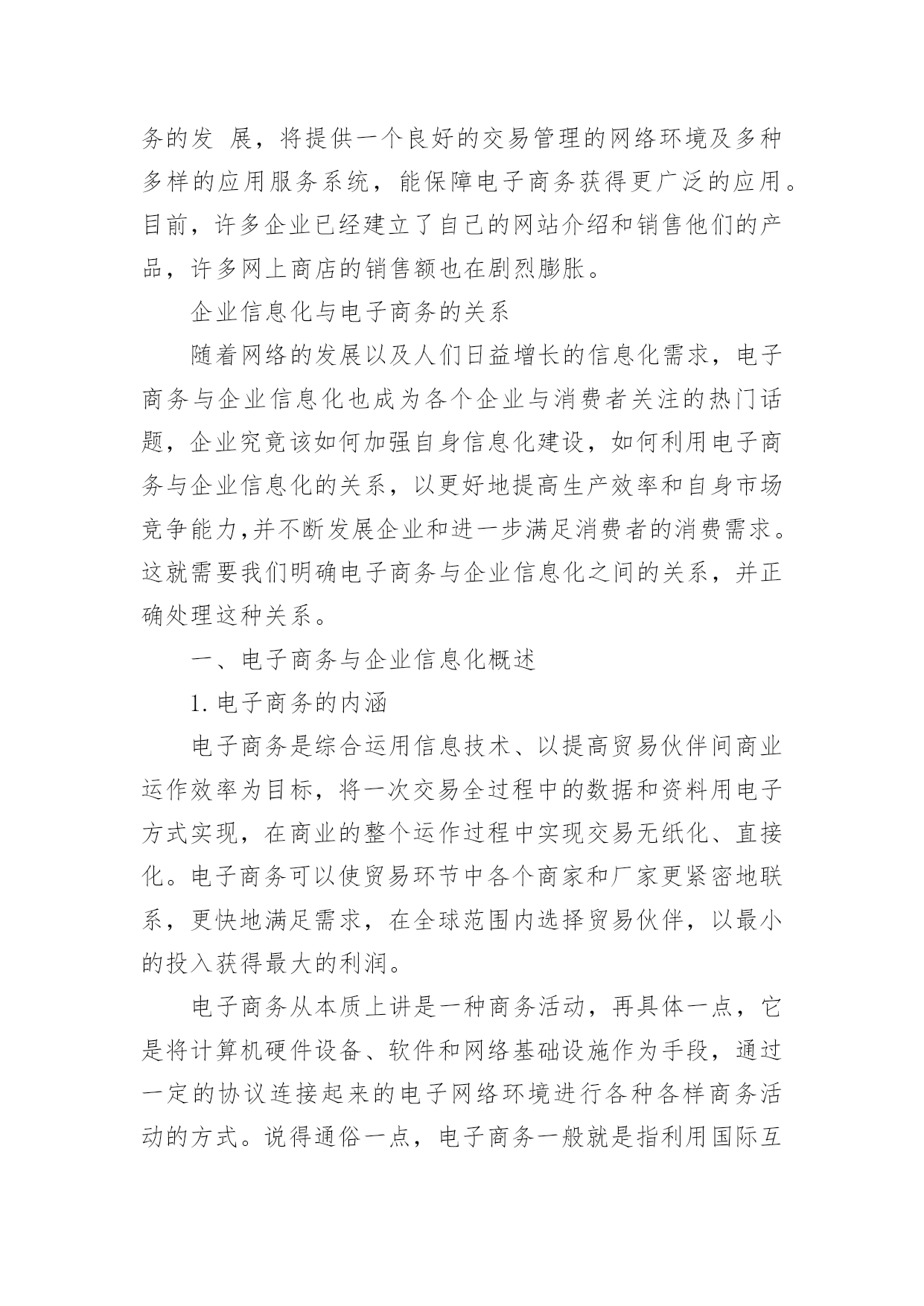 务的发 展，将提供一个良好的交易管理的网络环境及多种多样的应用服务系统，能保障电子商务获得更广泛的应用。目前，许多企业已经建立了自己的网站介绍和销售他们的产品，许多网上商店的销售额也在剧烈膨胀。

企业信息化与电子商务的关系

随着网络的发展以及人们日益增长的信息化需求，电子商务与企业信息化也成为各个企业与消费者关注的热门话题，企业究竟该如何加强自身信息化建设，如何利用电子商务与企业信息化的关系，以更好地提高生产效率和自身市场竞争能力,并不断发展企业和进一步满足消费者的消费需求。这就需要我们明确电子商务与企业信息化之间的关系，并正确处理这种关系。

一、电子商务与企业信息化概述

1.电子商务的内涵

电子商务是综合运用信息技术、以提高贸易伙伴间商业运作效率为目标，将一次交易全过程中的数据和资料用电子方式实现，在商业的整个运作过程中实现交易无纸化、直接化。电子商务可以使贸易环节中各个商家和厂家更紧密地联系，更快地满足需求，在全球范围内选择贸易伙伴，以最小的投入获得最大的利润。

电子商务从本质上讲是一种商务活动，再具体一点，它是将计算机硬件设备、软件和网络基础设施作为手段，通过一定的协议连接起来的电子网络环境进行各种各样商务活动的方式。说得通俗一点，电子商务一般就是指利用国际互